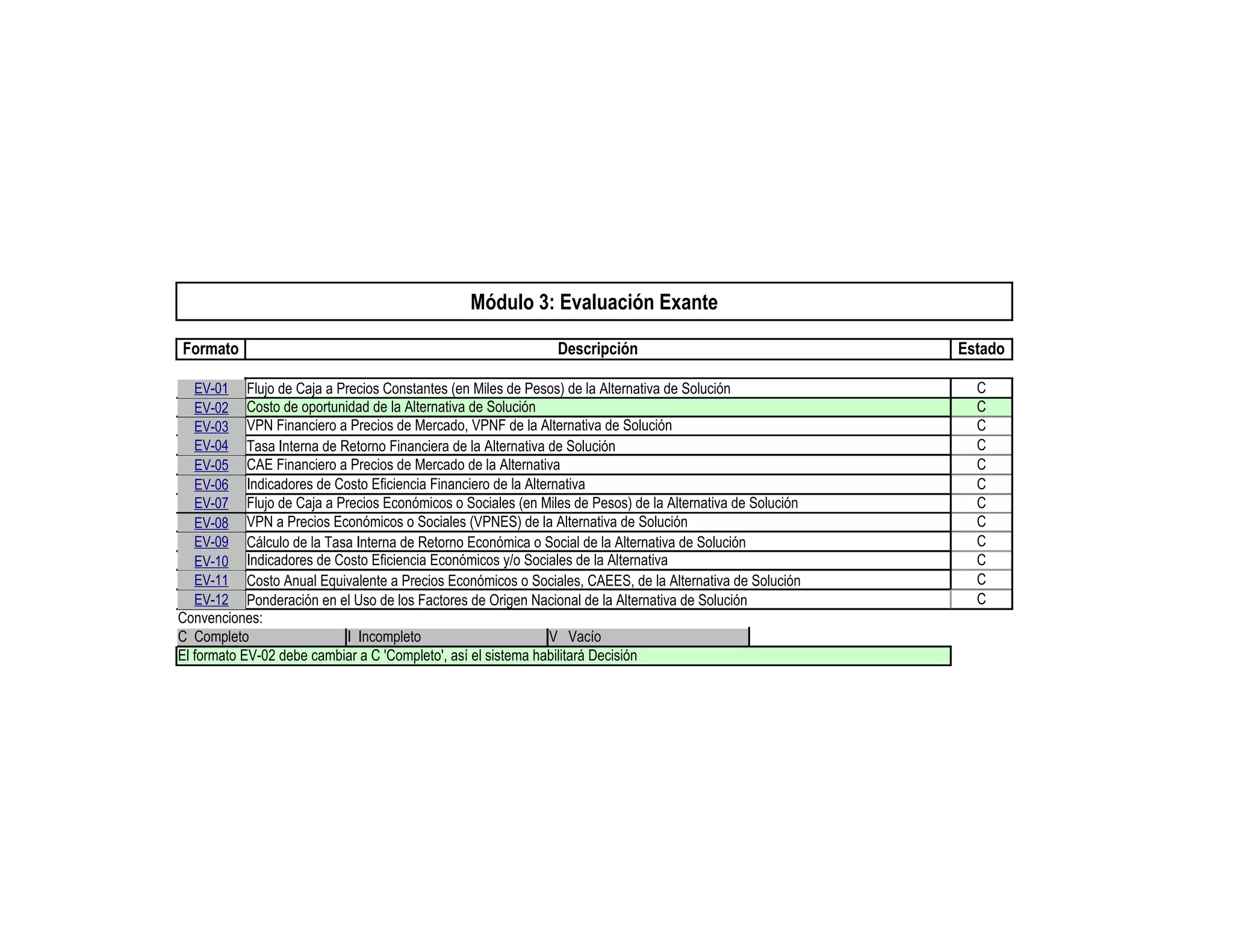 Módulo 3: Evaluación Exante

| Formato | Descripción | Estado |
|---|---|---|
| EV-01 | Flujo de Caja a Precios Constantes (en Miles de Pesos) de la Alternativa de Solución | C |
| EV-02 | Costo de oportunidad de la Alternativa de Solución | C |
| EV-03 | VPN Financiero a Precios de Mercado, VPNF de la Alternativa de Solución | C |
| EV-04 | Tasa Interna de Retorno Financiera de la Alternativa de Solución | C |
| EV-05 | CAE Financiero a Precios de Mercado de la Alternativa | C |
| EV-06 | Indicadores de Costo Eficiencia Financiero de la Alternativa | C |
| EV-07 | Flujo de Caja a Precios Económicos o Sociales (en Miles de Pesos) de la Alternativa de Solución | C |
| EV-08 | VPN a Precios Económicos o Sociales (VPNES) de la Alternativa de Solución | C |
| EV-09 | Cálculo de la Tasa Interna de Retorno Económica o Social de la Alternativa de Solución | C |
| EV-10 | Indicadores de Costo Eficiencia Económicos y/o Sociales de la Alternativa | C |
| EV-11 | Costo Anual Equivalente a Precios Económicos o Sociales, CAEES, de la Alternativa de Solución | C |
| EV-12 | Ponderación en el Uso de los Factores de Origen Nacional de la Alternativa de Solución | C |

Convenciones:

| C Completo | I Incompleto | V Vacío |
|---|---|---|

El formato EV-02 debe cambiar a C 'Completo', así el sistema habilitará Decisión